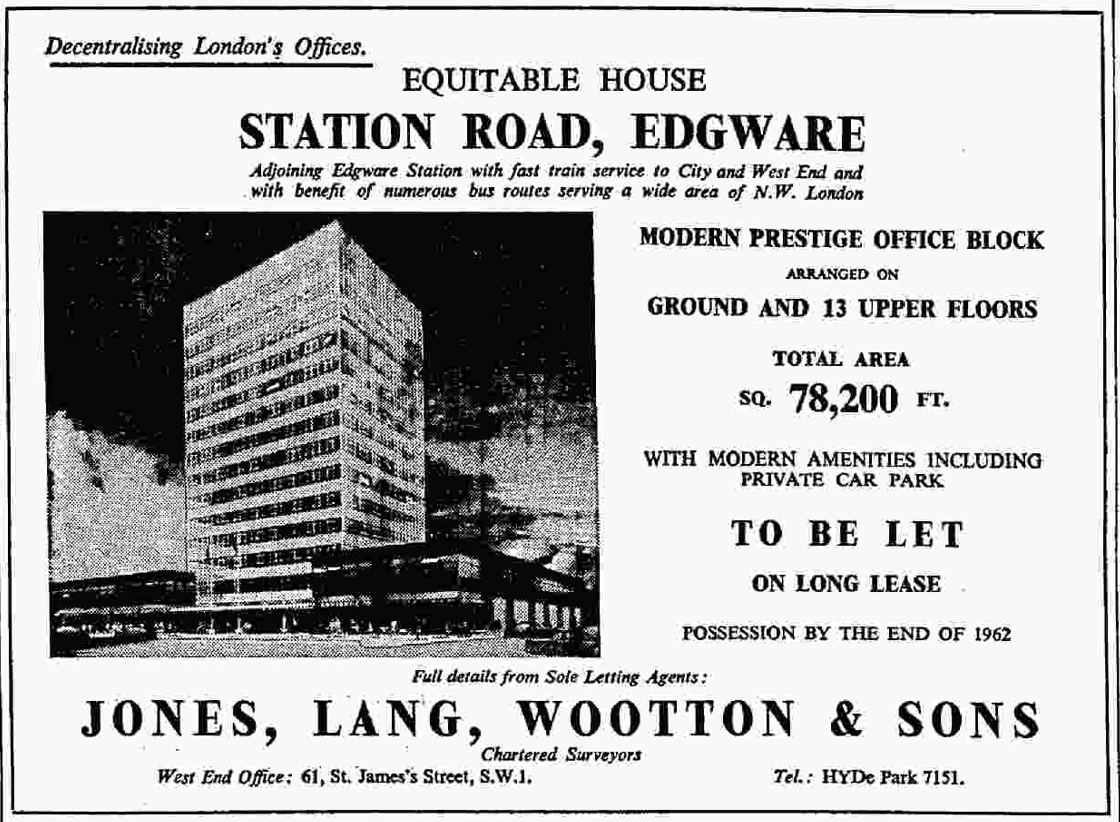 Decentralising London's Offices.

EQUITABLE HOUSE

STATION ROAD, EDGWARE

Adjoining Edgware Station with fast train service to City and West End and with benefit of numerous bus routes serving a wide area of N.W. London

MODERN PRESTIGE OFFICE BLOCK

ARRANGED ON

GROUND AND 13 UPPER FLOORS

TOTAL AREA

SQ. 78,200 FT.

WITH MODERN AMENITIES INCLUDING PRIVATE CAR PARK

TO BE LET

ON LONG LEASE

POSSESSION BY THE END OF 1962

Full details from Sole Letting Agents:

JONES, LANG, WOOTTON & SONS

Chartered Surveyors

West End Office: 61, St. James's Street, S.W.1.

Tel.: HYDe Park 7151.